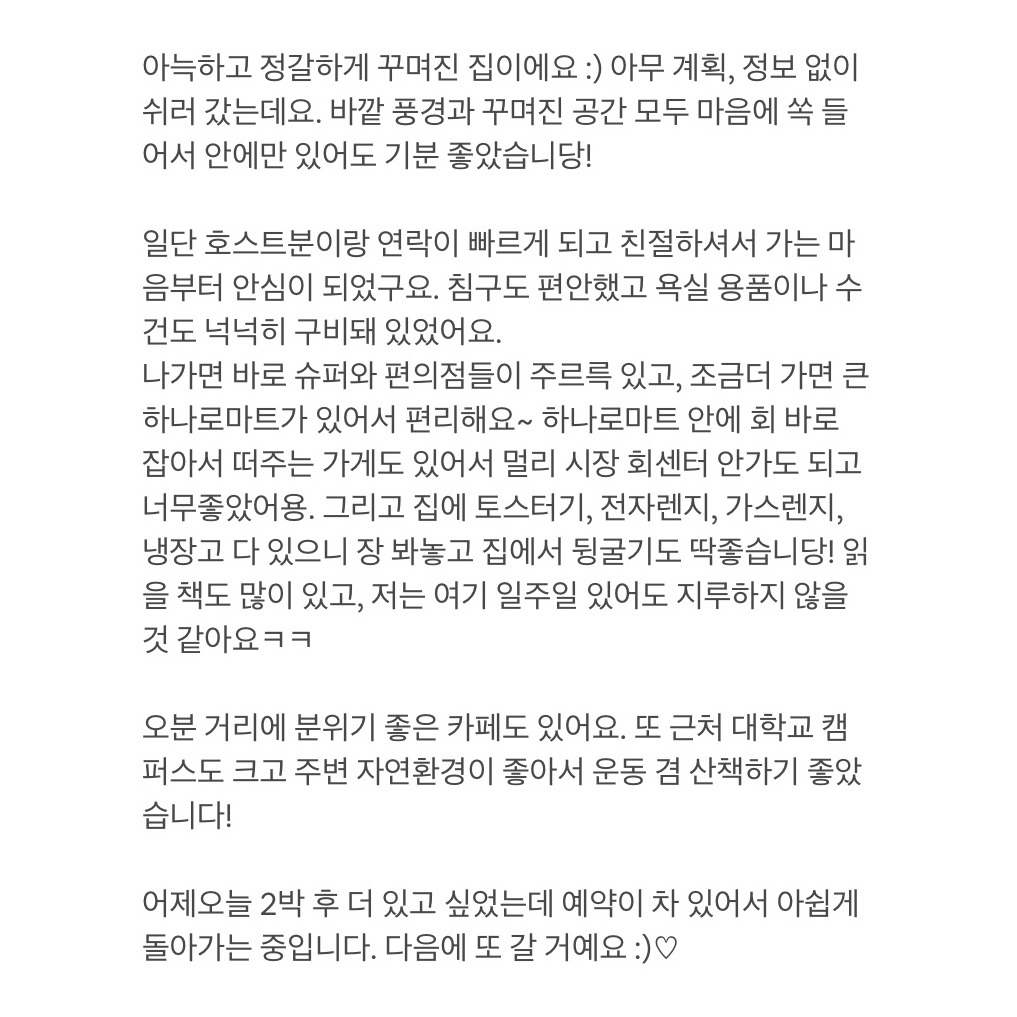 아늑하고 정갈하게 꾸며진 집이에요 :) 아무 계획, 정보 없이 쉬러 갔는데요. 바깥 풍경과 꾸며진 공간 모두 마음에 쏙 들어서 안에만 있어도 기분 좋았습니당!

일단 호스트분이랑 연락이 빠르게 되고 친절하셔서 가는 마음부터 안심이 되었구요. 침구도 편안했고 욕실 용품이나 수건도 넉넉히 구비돼 있었어요.
나가면 바로 슈퍼와 편의점들이 주르륵 있고, 조금더 가면 큰 하나로마트가 있어서 편리해요~ 하나로마트 안에 회 바로 잡아서 떠주는 가게도 있어서 멀리 시장 회센터 안가도 되고 너무좋았어용. 그리고 집에 토스터기, 전자렌지, 가스렌지, 냉장고 다 있으니 장 봐놓고 집에서 뒹굴기도 딱좋습니당! 읽을 책도 많이 있고, 저는 여기 일주일 있어도 지루하지 않을 것 같아요ㅋㅋ

오분 거리에 분위기 좋은 카페도 있어요. 또 근처 대학교 캠퍼스도 크고 주변 자연환경이 좋아서 운동 겸 산책하기 좋았습니다!

어제오늘 2박 후 더 있고 싶었는데 예약이 차 있어서 아쉽게 돌아가는 중입니다. 다음에 또 갈 거예요 :)♡